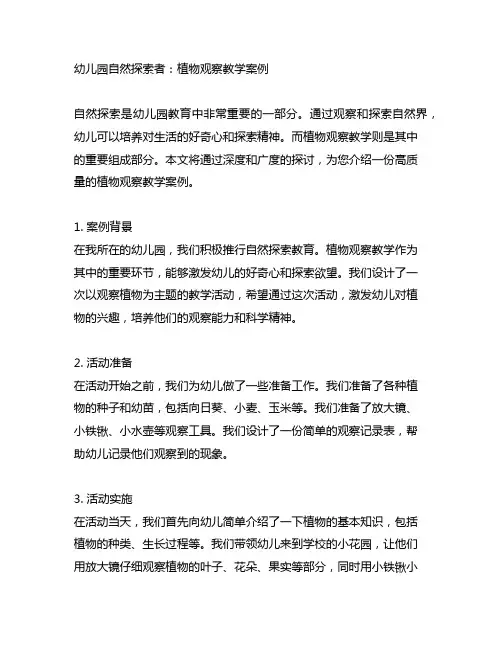 幼儿园自然探索者：植物观察教学案例

自然探索是幼儿园教育中非常重要的一部分。通过观察和探索自然界，幼儿可以培养对生活的好奇心和探索精神。而植物观察教学则是其中的重要组成部分。本文将通过深度和广度的探讨，为您介绍一份高质量的植物观察教学案例。

1. 案例背景
在我所在的幼儿园，我们积极推行自然探索教育。植物观察教学作为其中的重要环节，能够激发幼儿的好奇心和探索欲望。我们设计了一次以观察植物为主题的教学活动，希望通过这次活动，激发幼儿对植物的兴趣，培养他们的观察能力和科学精神。

2. 活动准备
在活动开始之前，我们为幼儿做了一些准备工作。我们准备了各种植物的种子和幼苗，包括向日葵、小麦、玉米等。我们准备了放大镜、小铁锹、小水壶等观察工具。我们设计了一份简单的观察记录表，帮助幼儿记录他们观察到的现象。

3. 活动实施
在活动当天，我们首先向幼儿简单介绍了一下植物的基本知识，包括植物的种类、生长过程等。我们带领幼儿来到学校的小花园，让他们用放大镜仔细观察植物的叶子、花朵、果实等部分，同时用小铁锹小